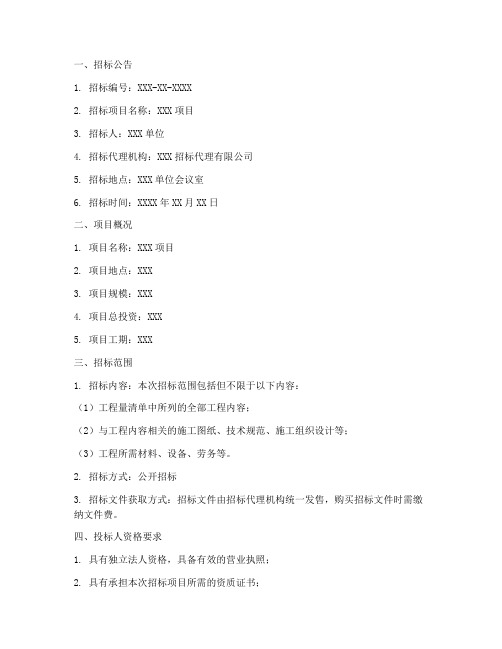 一、招标公告

1. 招标编号：XXX-XX-XXXX

2. 招标项目名称：XXX 项目

3. 招标人：XXX 单位

4. 招标代理机构：XXX 招标代理有限公司

5. 招标地点：XXX 单位会议室

6. 招标时间：XXXX 年 XX 月 XX 日

二、项目概况

1. 项目名称：XXX 项目

2. 项目地点：XXX

3. 项目规模：XXX

4. 项目总投资：XXX

5. 项目工期：XXX

三、招标范围

1. 招标内容：本次招标范围包括但不限于以下内容：

（1）工程量清单中所列的全部工程内容；

（2）与工程内容相关的施工图纸、技术规范、施工组织设计等；

（3）工程所需材料、设备、劳务等。

2. 招标方式：公开招标

3. 招标文件获取方式：招标文件由招标代理机构统一发售，购买招标文件时需缴纳文件费。

四、投标人资格要求

1. 具有独立法人资格，具备有效的营业执照；

2. 具有承担本次招标项目所需的资质证书；